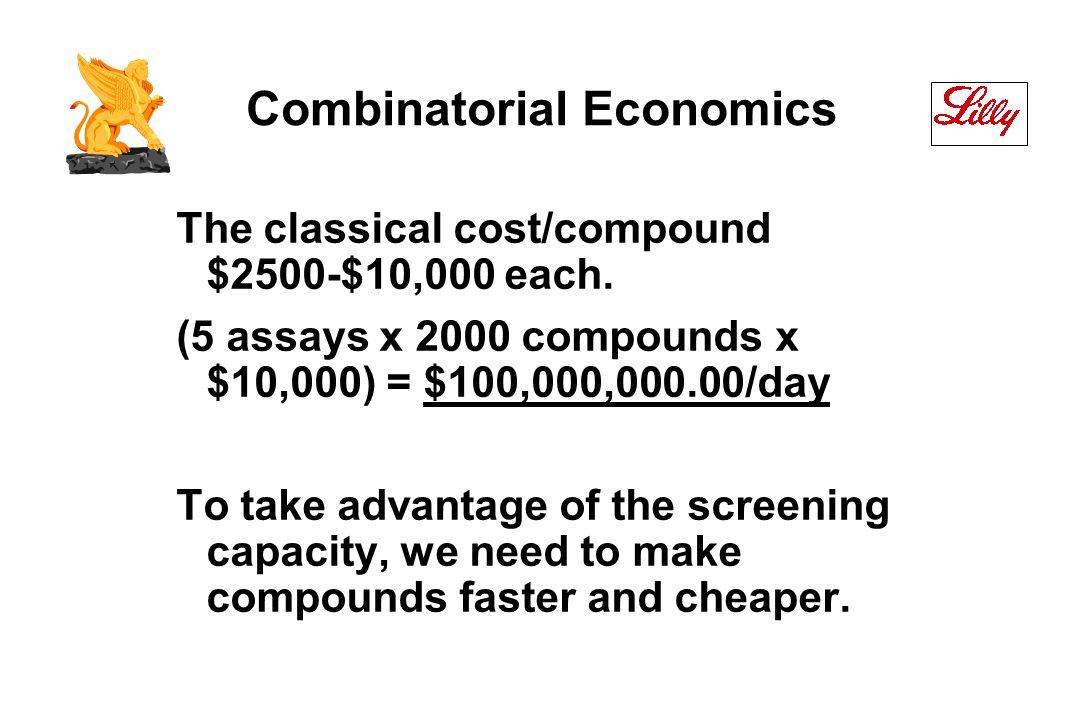 Combinatorial Economics

Lilly

The classical cost/compound \$2500-\$10,000 each.

(5 assays x 2000 compounds x \$10,000) = \$100,000,000.00/day

To take advantage of the screening capacity, we need to make compounds faster and cheaper.